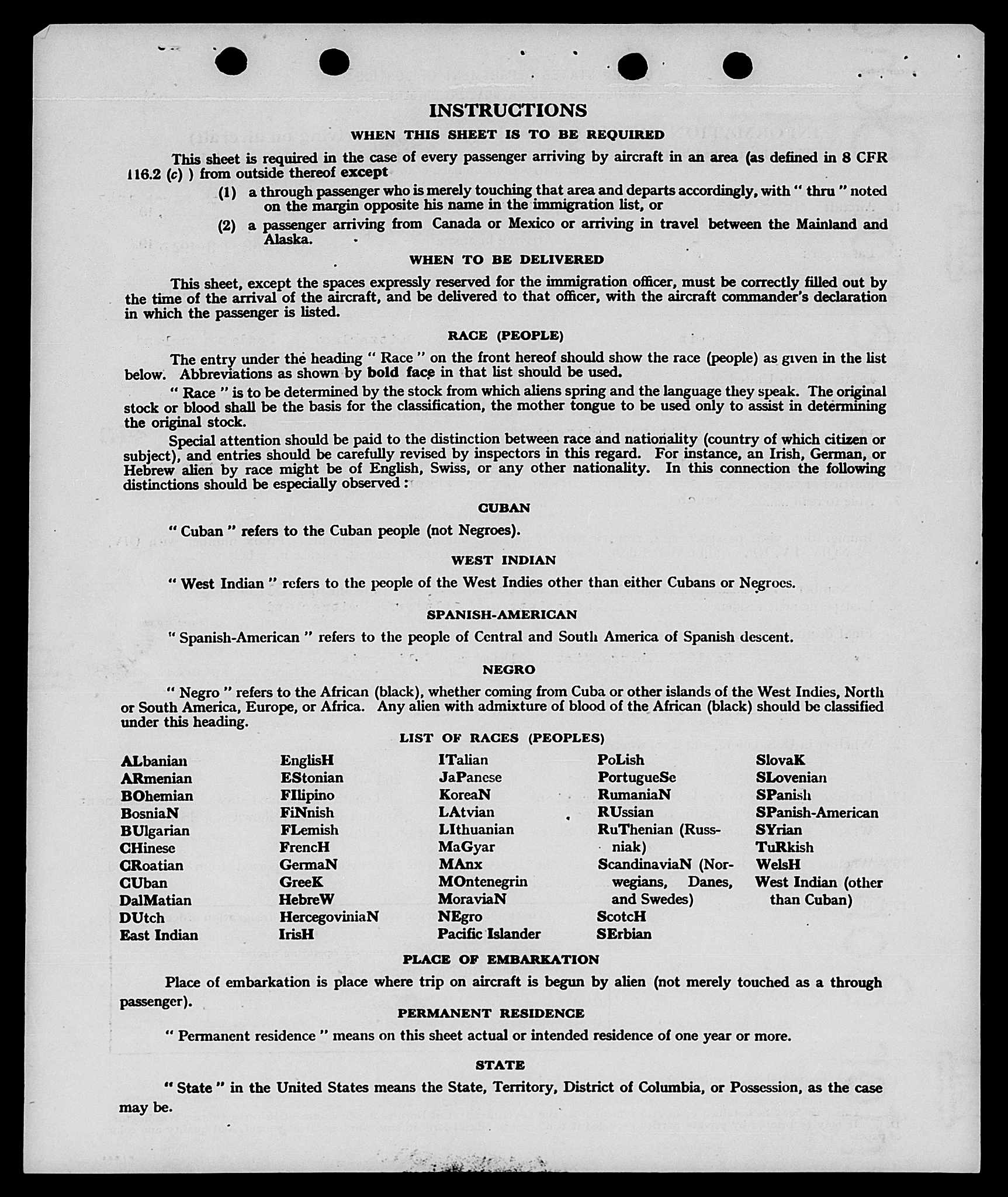 INSTRUCTIONS

WHEN THIS SHEET IS TO BE REQUIRED

This sheet is required in the case of every passenger arriving by aircraft in an area (as defined in 8 CFR 116.2 (c) ) from outside thereof except

(1) a through passenger who is merely touching that area and departs accordingly, with " thru " noted on the margin opposite his name in the immigration list, or

(2) a passenger arriving from Canada or Mexico or arriving in travel between the Mainland and Alaska.

WHEN TO BE DELIVERED

This sheet, except the spaces expressly reserved for the immigration officer, must be correctly filled out by the time of the arrival of the aircraft, and be delivered to that officer, with the aircraft commander's declaration in which the passenger is listed.

RACE (PEOPLE)

The entry under the heading " Race " on the front hereof should show the race (people) as given in the list below. Abbreviations as shown by bold face in that list should be used.

" Race " is to be determined by the stock from which aliens spring and the language they speak. The original stock or blood shall be the basis for the classification, the mother tongue to be used only to assist in determining the original stock.

Special attention should be paid to the distinction between race and nationality (country of which citizen or subject), and entries should be carefully revised by inspectors in this regard. For instance, an Irish, German, or Hebrew alien by race might be of English, Swiss, or any other nationality. In this connection the following distinctions should be especially observed :

CUBAN

" Cuban " refers to the Cuban people (not Negroes).

WEST INDIAN

" West Indian " refers to the people of the West Indies other than either Cubans or Negroes.

SPANISH-AMERICAN

" Spanish-American " refers to the people of Central and South America of Spanish descent.

NEGRO

" Negro " refers to the African (black), whether coming from Cuba or other islands of the West Indies, North or South America, Europe, or Africa. Any alien with admixture of blood of the African (black) should be classified under this heading.

LIST OF RACES (PEOPLES)

ALbanian
ARmenian
BOhemian
BosniaN
BUlgarian
CHinese
CRoatian
CUban
DalMatian
DUtch
East Indian

EnglisH
EStonian
FIlipino
FiNnish
FLemish
FrencH
GermaN
GreeK
HebreW
HercegoviniaN
IrisH

ITalian
JaPanese
KoreaN
LAtvian
LIthuanian
MaGyar
MAnx
MOntenegrin
MoraviaN
NEgro
Pacific Islander

PoLish
PortugueSe
RumaniaN
RUssian
RuThenian (Russniak)
ScandinaviaN (Norwegians, Danes, and Swedes)
ScotcH
SErbian

SlovaK
SLovenian
SPanish
SPanish-American
SYrian
TuRkish
WelsH
West Indian (other than Cuban)

PLACE OF EMBARKATION

Place of embarkation is place where trip on aircraft is begun by alien (not merely touched as a through passenger).

PERMANENT RESIDENCE

" Permanent residence " means on this sheet actual or intended residence of one year or more.

STATE

" State " in the United States means the State, Territory, District of Columbia, or Possession, as the case may be.